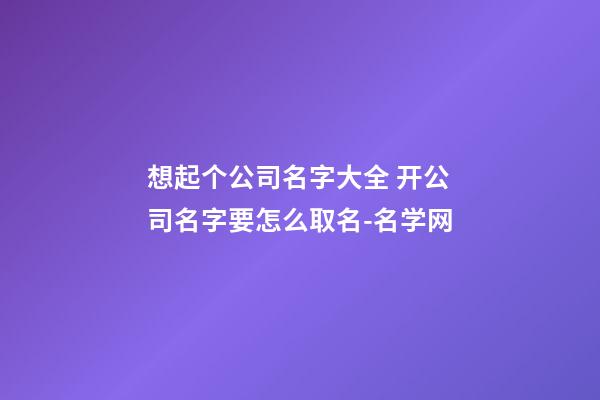 想起个公司名字大全 开公司名字要怎么取名-名学网